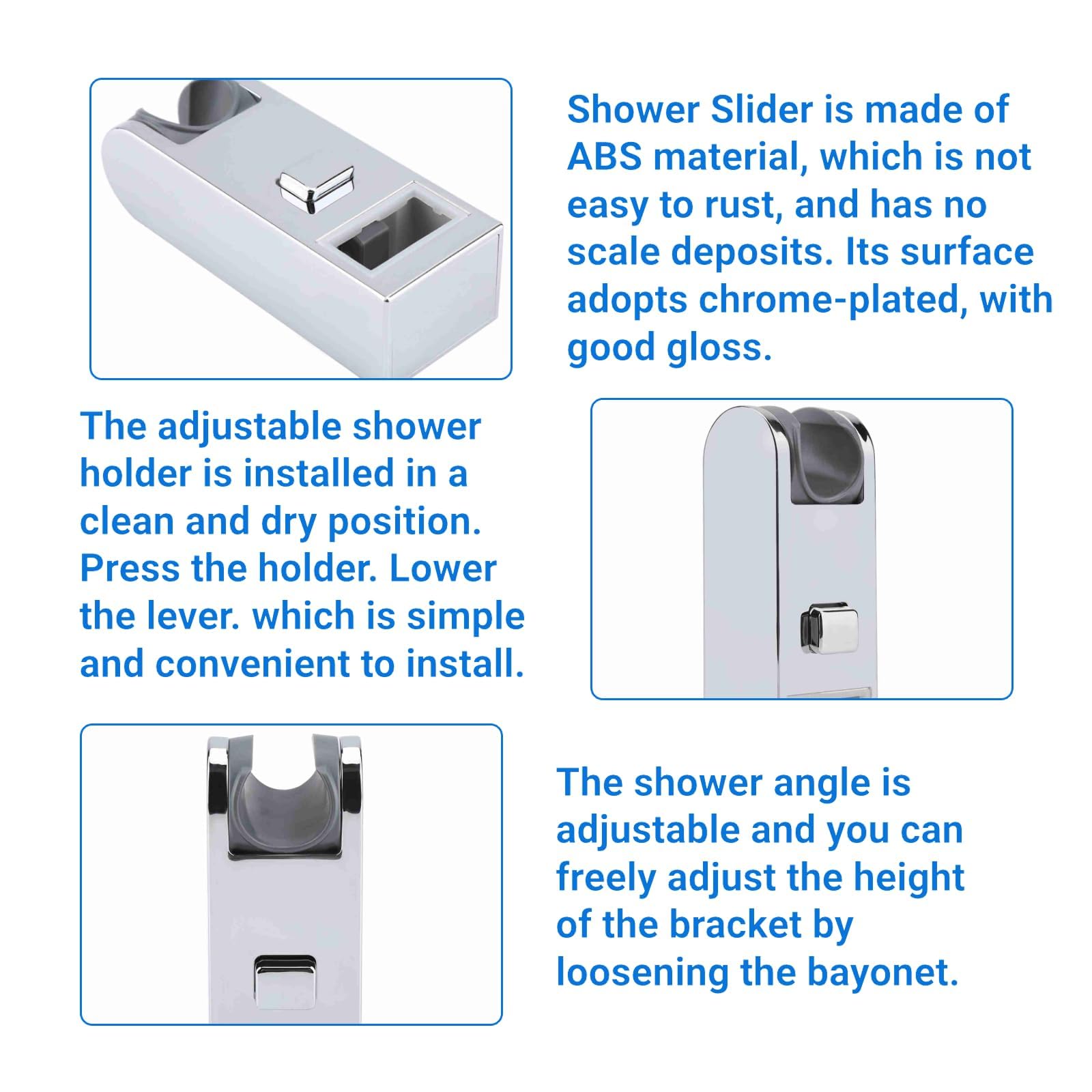 Shower Slider is made of ABS material, which is not easy to rust, and has no scale deposits. Its surface adopts chrome-plated, with good gloss.

The adjustable shower holder is installed in a clean and dry position. Press the holder. Lower the lever. which is simple and convenient to install.

The shower angle is adjustable and you can freely adjust the height of the bracket by loosening the bayonet.